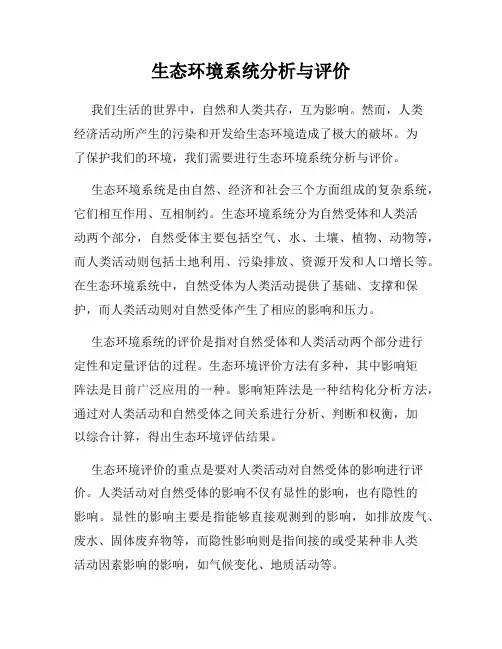 生态环境系统分析与评价

我们生活的世界中，自然和人类共存，互为影响。然而，人类经济活动所产生的污染和开发给生态环境造成了极大的破坏。为了保护我们的环境，我们需要进行生态环境系统分析与评价。

生态环境系统是由自然、经济和社会三个方面组成的复杂系统，它们相互作用、互相制约。生态环境系统分为自然受体和人类活动两个部分，自然受体主要包括空气、水、土壤、植物、动物等，而人类活动则包括土地利用、污染排放、资源开发和人口增长等。在生态环境系统中，自然受体为人类活动提供了基础、支撑和保护，而人类活动则对自然受体产生了相应的影响和压力。

生态环境系统的评价是指对自然受体和人类活动两个部分进行定性和定量评估的过程。生态环境评价方法有多种，其中影响矩阵法是目前广泛应用的一种。影响矩阵法是一种结构化分析方法，通过对人类活动和自然受体之间关系进行分析、判断和权衡，加以综合计算，得出生态环境评估结果。

生态环境评价的重点是要对人类活动对自然受体的影响进行评价。人类活动对自然受体的影响不仅有显性的影响，也有隐性的影响。显性的影响主要是指能够直接观测到的影响，如排放废气、废水、固体废弃物等，而隐性影响则是指间接的或受某种非人类活动因素影响的影响，如气候变化、地质活动等。